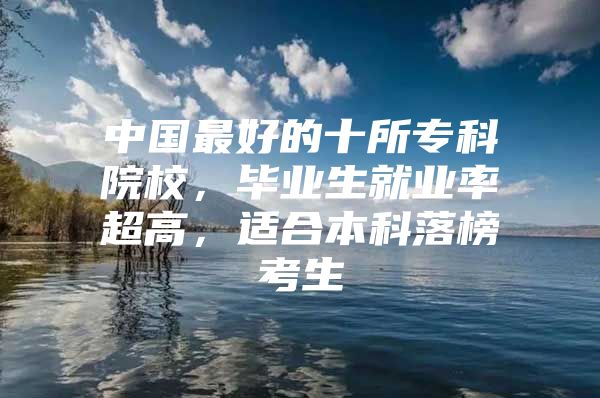 中国最好的十所专科院校，毕业生就业率超高，适合本科落榜考生